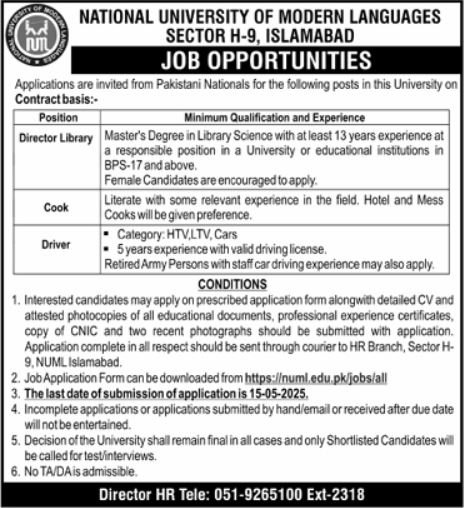 NATIONAL UNIVERSITY OF MODERN LANGUAGES
NUML

NATIONAL UNIVERSITY OF MODERN LANGUAGES
SECTOR H-9, ISLAMABAD

JOB OPPORTUNITIES

Applications are invited from Pakistani Nationals for the following posts in this University on Contract basis:-

| Position | Minimum Qualification and Experience |
|---|---|
| Director Library | Master's Degree in Library Science with at least 13 years experience at a responsible position in a University or educational institutions in BPS-17 and above. Female Candidates are encouraged to apply. |
| Cook | Literate with some relevant experience in the field. Hotel and Mess Cooks will be given preference. |
| Driver | ▪ Category: HTV,LTV, Cars ▪ 5 years experience with valid driving license. Retired Army Persons with staff car driving experience may also apply. |

CONDITIONS

1. Interested candidates may apply on prescribed application form alongwith detailed CV and attested photocopies of all educational documents, professional experience certificates, copy of CNIC and two recent photographs should be submitted with application. Application complete in all respect should be sent through courier to HR Branch, Sector H-9, NUML Islamabad.
2. Job Application Form can be downloaded from https://numl.edu.pk/jobs/all
3. The last date of submission of application is 15-05-2025.
4. Incomplete applications or applications submitted by hand/email or received after due date will not be entertained.
5. Decision of the University shall remain final in all cases and only Shortlisted Candidates will be called for test/interviews.
6. No TA/DA is admissible.

Director HR Tele: 051-9265100 Ext-2318